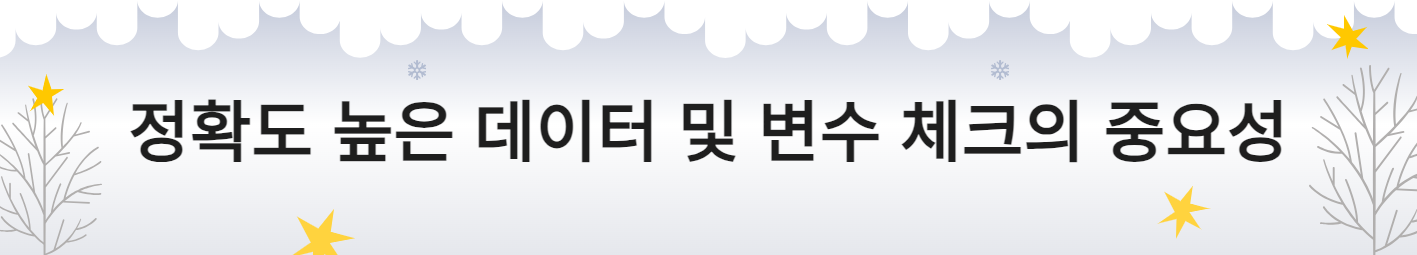 정확도 높은 데이터 및 변수 체크의 중요성